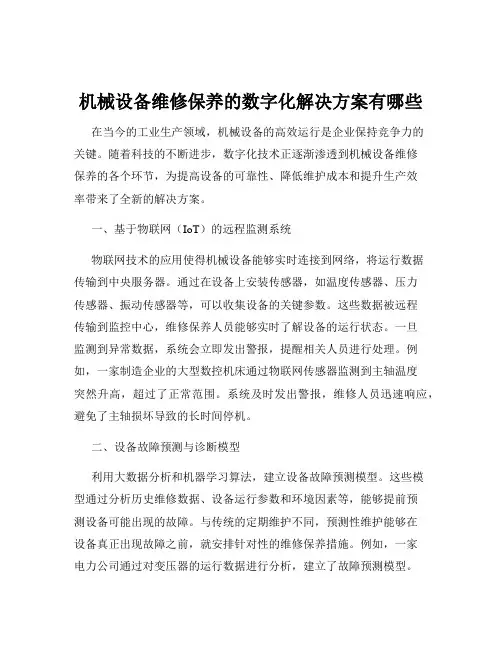 机械设备维修保养的数字化解决方案有哪些

在当今的工业生产领域，机械设备的高效运行是企业保持竞争力的关键。随着科技的不断进步，数字化技术正逐渐渗透到机械设备维修保养的各个环节，为提高设备的可靠性、降低维护成本和提升生产效率带来了全新的解决方案。

一、基于物联网（IoT）的远程监测系统

物联网技术的应用使得机械设备能够实时连接到网络，将运行数据传输到中央服务器。通过在设备上安装传感器，如温度传感器、压力传感器、振动传感器等，可以收集设备的关键参数。这些数据被远程传输到监控中心，维修保养人员能够实时了解设备的运行状态。一旦监测到异常数据，系统会立即发出警报，提醒相关人员进行处理。例如，一家制造企业的大型数控机床通过物联网传感器监测到主轴温度突然升高，超过了正常范围。系统及时发出警报，维修人员迅速响应，避免了主轴损坏导致的长时间停机。

二、设备故障预测与诊断模型

利用大数据分析和机器学习算法，建立设备故障预测模型。这些模型通过分析历史维修数据、设备运行参数和环境因素等，能够提前预测设备可能出现的故障。与传统的定期维护不同，预测性维护能够在设备真正出现故障之前，就安排针对性的维修保养措施。例如，一家电力公司通过对变压器的运行数据进行分析，建立了故障预测模型。